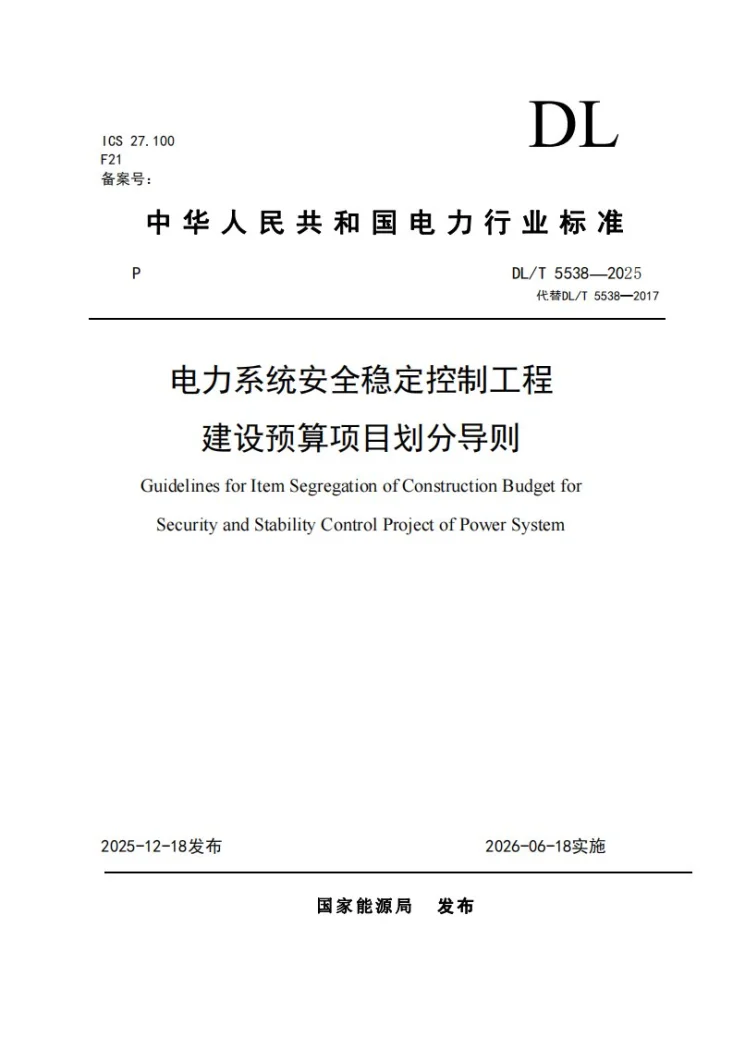 ICS 27.100
F21
备案号:

DL

中华人民共和国电力行业标准

P

DL/T 5538—2025
代替DL/T 5538—2017

电力系统安全稳定控制工程
建设预算项目划分导则

Guidelines for Item Segregation of Construction Budget for Security and Stability Control Project of Power System

2025-12-18发布

2026-06-18实施

国家能源局 发布